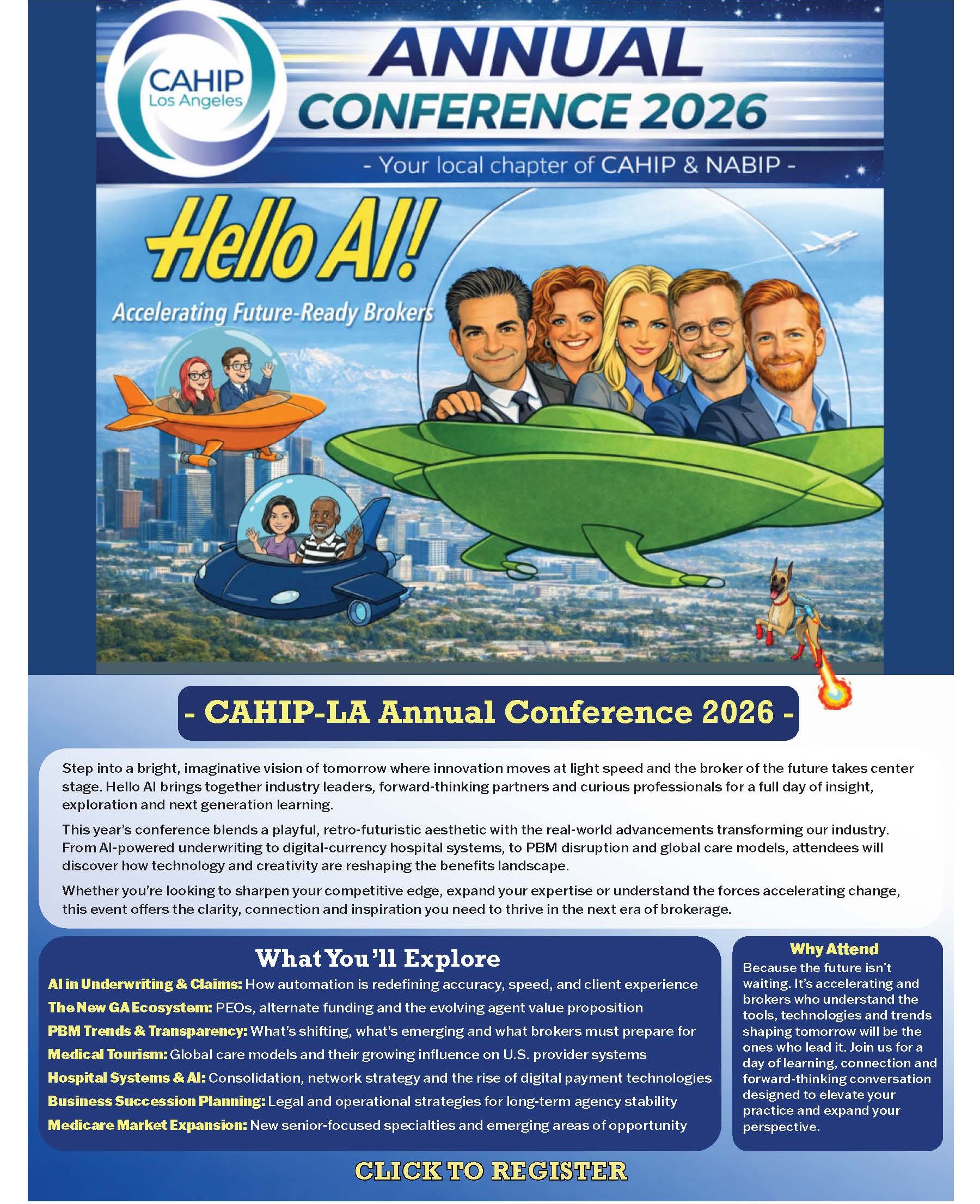 CAHIP
Los Angeles

ANNUAL
CONFERENCE 2026

- Your local chapter of CAHIP & NABIP -

Hello AI!
Accelerating Future-Ready Brokers

- CAHIP-LA Annual Conference 2026 -

Step into a bright, imaginative vision of tomorrow where innovation moves at light speed and the broker of the future takes center stage. Hello AI brings together industry leaders, forward-thinking partners and curious professionals for a full day of insight, exploration and next generation learning.

This year's conference blends a playful, retro-futuristic aesthetic with the real-world advancements transforming our industry. From AI-powered underwriting to digital-currency hospital systems, to PBM disruption and global care models, attendees will discover how technology and creativity are reshaping the benefits landscape.

Whether you're looking to sharpen your competitive edge, expand your expertise or understand the forces accelerating change, this event offers the clarity, connection and inspiration you need to thrive in the next era of brokerage.

What You'll Explore

AI in Underwriting & Claims: How automation is redefining accuracy, speed, and client experience
The New GA Ecosystem: PEOs, alternate funding and the evolving agent value proposition
PBM Trends & Transparency: What's shifting, what's emerging and what brokers must prepare for
Medical Tourism: Global care models and their growing influence on U.S. provider systems
Hospital Systems & AI: Consolidation, network strategy and the rise of digital payment technologies
Business Succession Planning: Legal and operational strategies for long-term agency stability
Medicare Market Expansion: New senior-focused specialties and emerging areas of opportunity

Why Attend
Because the future isn't waiting. It's accelerating and brokers who understand the tools, technologies and trends shaping tomorrow will be the ones who lead it. Join us for a day of learning, connection and forward-thinking conversation designed to elevate your practice and expand your perspective.

CLICK TO REGISTER